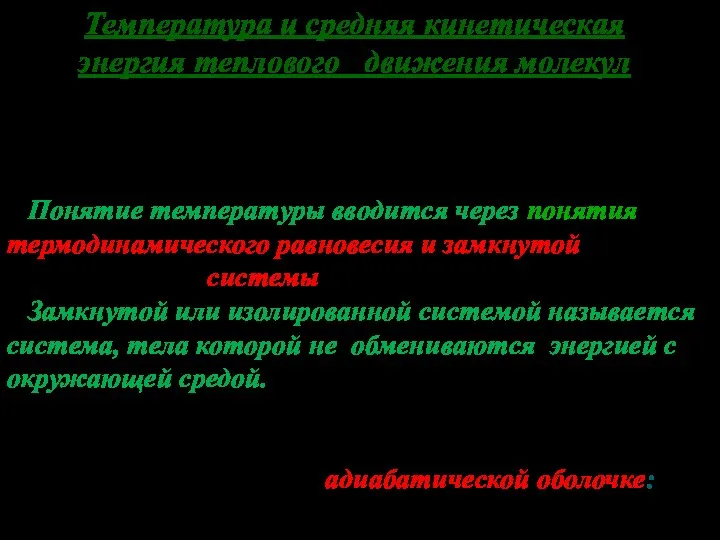 Температура и средняя кинетическая энергия теплового движения молекул

Понятие температуры вводится через понятия термодинамического равновесия и замкнутой системы

Замкнутой или изолированной системой называется система, тела которой не обмениваются энергией с окружающей средой.

адиабатической оболочке: